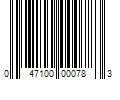 0 47100 00078 3